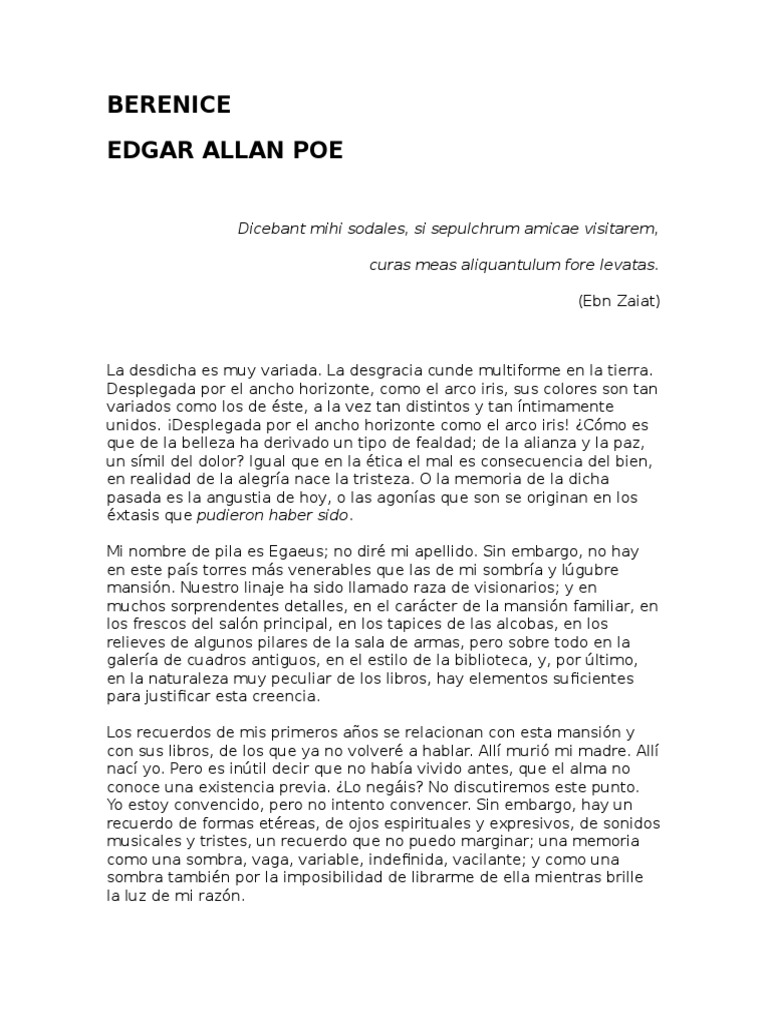 BERENICE

EDGAR ALLAN POE

Dicebant mihi sodales, si sepulchrum amicae visitarem,

curas meas aliquantulum fore levatas.

(Ebn Zaiat)

La desdicha es muy variada. La desgracia cunde multiforme en la tierra. Desplegada por el ancho horizonte, como el arco iris, sus colores son tan variados como los de éste, a la vez tan distintos y tan íntimamente unidos. ¡Desplegada por el ancho horizonte como el arco iris! ¿Cómo es que de la belleza ha derivado un tipo de fealdad; de la alianza y la paz, un símil del dolor? Igual que en la ética el mal es consecuencia del bien, en realidad de la alegría nace la tristeza. O la memoria de la dicha pasada es la angustia de hoy, o las agonías que son se originan en los éxtasis que pudieron haber sido.

Mi nombre de pila es Egaeus; no diré mi apellido. Sin embargo, no hay en este país torres más venerables que las de mi sombría y lúgubre mansión. Nuestro linaje ha sido llamado raza de visionarios; y en muchos sorprendentes detalles, en el carácter de la mansión familiar, en los frescos del salón principal, en los tapices de las alcobas, en los relieves de algunos pilares de la sala de armas, pero sobre todo en la galería de cuadros antiguos, en el estilo de la biblioteca, y, por último, en la naturaleza muy peculiar de los libros, hay elementos suficientes para justificar esta creencia.

Los recuerdos de mis primeros años se relacionan con esta mansión y con sus libros, de los que ya no volveré a hablar. Allí murió mi madre. Allí nací yo. Pero es inútil decir que no había vivido antes, que el alma no conoce una existencia previa. ¿Lo negáis? No discutiremos este punto. Yo estoy convencido, pero no intento convencer. Sin embargo, hay un recuerdo de formas etéreas, de ojos espirituales y expresivos, de sonidos musicales y tristes, un recuerdo que no puedo marginar; una memoria como una sombra, vaga, variable, indefinida, vacilante; y como una sombra también por la imposibilidad de librarme de ella mientras brille la luz de mi razón.